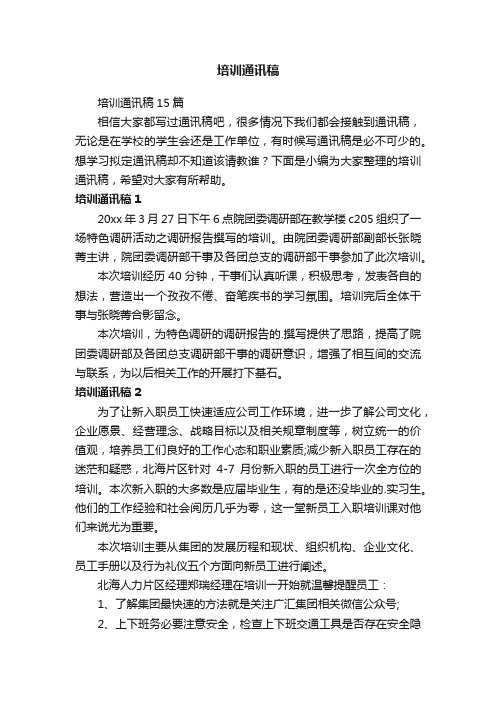 培训通讯稿

培训通讯稿 15 篇

相信大家都写过通讯稿吧，很多情况下我们都会接触到通讯稿，无论是在学校的学生会还是工作单位，有时候写通讯稿是必不可少的。想学习拟定通讯稿却不知道该请教谁？下面是小编为大家整理的培训通讯稿，希望对大家有所帮助。

培训通讯稿 1

20xx 年 3 月 27 日下午 6 点院团委调研部在教学楼 c205 组织了一场特色调研活动之调研报告撰写的培训。由院团委调研部副部长张晓菁主讲，院团委调研部干事及各团总支的调研部干事参加了此次培训。

本次培训经历 40 分钟，干事们认真听课，积极思考，发表各自的想法，营造出一个孜孜不倦、奋笔疾书的学习氛围。培训完后全体干事与张晓菁合影留念。

本次培训，为特色调研的调研报告的.撰写提供了思路，提高了院团委调研部及各团总支调研部干事的调研意识，增强了相互间的交流与联系，为以后相关工作的开展打下基石。

培训通讯稿 2

为了让新入职员工快速适应公司工作环境，进一步了解公司文化，企业愿景、经营理念、战略目标以及相关规章制度等，树立统一的价值观，培养员工们良好的工作心态和职业素质;减少新入职员工存在的迷茫和疑惑，北海片区针对 4-7 月份新入职的员工进行一次全方位的培训。本次新入职的大多数是应届毕业生，有的是还没毕业的.实习生。他们的工作经验和社会阅历几乎为零，这一堂新员工入职培训课对他们来说尤为重要。

本次培训主要从集团的发展历程和现状、组织机构、企业文化、员工手册以及行为礼仪五个方面向新员工进行阐述。

北海人力片区经理郑瑞经理在培训一开始就温馨提醒员工：

1、了解集团最快速的方法就是关注广汇集团相关微信公众号;

2、上下班务必要注意安全，检查上下班交通工具是否存在安全隐